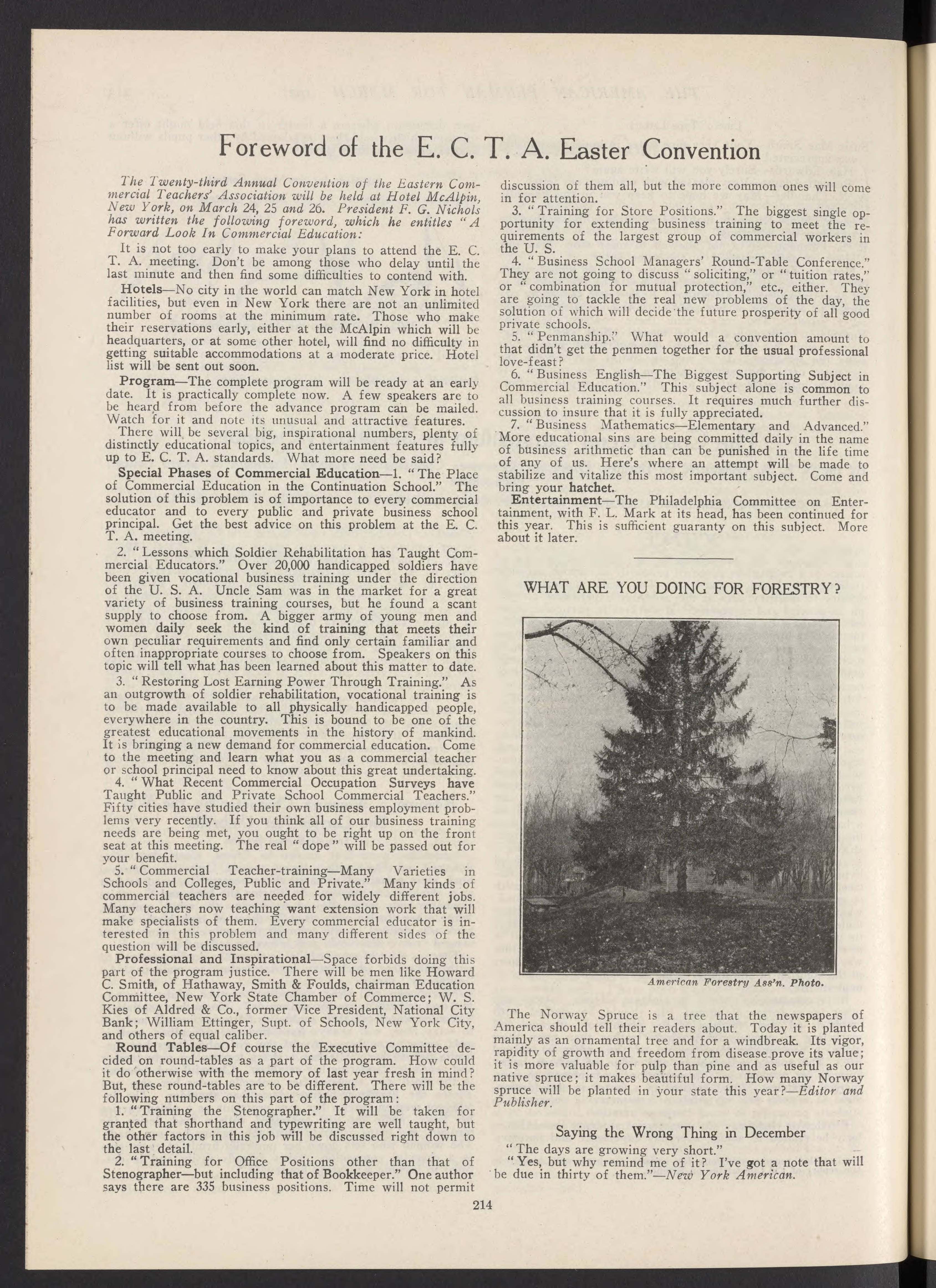 Foreword of the E. C. T. A. Easter Convention

The Twenty-third Annual Convention of the Eastern Commercial Teachers' Association will be held at Hotel McAlpin, New York, on March 24, 25 and 26. President F. G. Nichols has written the following foreword, which he entitles "A Forward Look In Commercial Education:

It is not too early to make your plans to attend the E. C. T. A. meeting. Don't be among those who delay until the last minute and then find some difficulties to contend with.

Hotels—No city in the world can match New York in hotel facilities, but even in New York there are not an unlimited number of rooms at the minimum rate. Those who make their reservations early, either at the McAlpin which will be headquarters, or at some other hotel, will find no difficulty in getting suitable accommodations at a moderate price. Hotel list will be sent out soon.

Program—The complete program will be ready at an early date. It is practically complete now. A few speakers are to be heard from before the advance program can be mailed. Watch for it and note its unusual and attractive features.

There will be several big, inspirational numbers, plenty of distinctly educational topics, and entertainment features fully up to E. C. T. A. standards. What more need be said?

Special Phases of Commercial Education—1. "The Place of Commercial Education in the Continuation School." The solution of this problem is of importance to every commercial educator and to every public and private business school principal. Get the best advice on this problem at the E. C. T. A. meeting.

2. "Lessons which Soldier Rehabilitation has Taught Commercial Educators." Over 20,000 handicapped soldiers have been given vocational business training under the direction of the U. S. A. Uncle Sam was in the market for a great variety of business training courses, but he found a scant supply to choose from. A bigger army of young men and women daily seek the kind of training that meets their own peculiar requirements and find only certain familiar and often inappropriate courses to choose from. Speakers on this topic will tell what has been learned about this matter to date.

3. "Restoring Lost Earning Power Through Training." As an outgrowth of soldier rehabilitation, vocational training is to be made available to all physically handicapped people, everywhere in the country. This is bound to be one of the greatest educational movements in the history of mankind. It is bringing a new demand for commercial education. Come to the meeting and learn what you as a commercial teacher or school principal need to know about this great undertaking.

4. "What Recent Commercial Occupation Surveys have Taught Public and Private School Commercial Teachers." Fifty cities have studied their own business employment problems very recently. If you think all of our business training needs are being met, you ought to be right up on the front seat at this meeting. The real "dope" will be passed out for your benefit.

5. "Commercial Teacher-training—Many Varieties in Schools and Colleges, Public and Private." Many kinds of commercial teachers are needed for widely different jobs. Many teachers now teaching want extension work that will make specialists of them. Every commercial educator is interested in this problem and many different sides of the question will be discussed.

Professional and Inspirational—Space forbids doing this part of the program justice. There will be men like Howard C. Smith, of Hathaway, Smith & Foulds, chairman Education Committee, New York State Chamber of Commerce; W. S. Kies of Aldred & Co., former Vice President, National City Bank; William Ettinger, Supt. of Schools, New York City, and others of equal caliber.

Round Tables—Of course the Executive Committee decided on round-tables as a part of the program. How could it do otherwise with the memory of last year fresh in mind? But, these round-tables are to be different. There will be the following numbers on this part of the program:

1. "Training the Stenographer." It will be taken for granted that shorthand and typewriting are well taught, but the other factors in this job will be discussed right down to the last detail.

2. "Training for Office Positions other than that of Stenographer—but including that of Bookkeeper." One author says there are 335 business positions. Time will not permit discussion of them all, but the more common ones will come in for attention.

3. "Training for Store Positions." The biggest single opportunity for extending business training to meet the requirements of the largest group of commercial workers in the U. S.

4. "Business School Managers' Round-Table Conference." They are not going to discuss "soliciting," or "tuition rates," or "combination for mutual protection," etc., either. They are going to tackle the real new problems of the day, the solution of which will decide the future prosperity of all good private schools.

5. "Penmanship." What would a convention amount to that didn't get the penmen together for the usual professional love-feast?

6. "Business English—The Biggest Supporting Subject in Commercial Education." This subject alone is common to all business training courses. It requires much further discussion to insure that it is fully appreciated.

7. "Business Mathematics—Elementary and Advanced." More educational sins are being committed daily in the name of business arithmetic than can be punished in the life time of any of us. Here's where an attempt will be made to stabilize and vitalize this most important subject. Come and bring your hatchet.

Entertainment—The Philadelphia Committee on Entertainment, with F. L. Mark at its head, has been continued for this year. This is sufficient guaranty on this subject. More about it later.

WHAT ARE YOU DOING FOR FORESTRY?

American Forestry Ass'n. Photo.

The Norway Spruce is a tree that the newspapers of America should tell their readers about. Today it is planted mainly as an ornamental tree and for a windbreak. Its vigor, rapidity of growth and freedom from disease prove its value; it is more valuable for pulp than pine and as useful as our native spruce; it makes beautiful form. How many Norway spruce will be planted in your state this year?—Editor and Publisher.

Saying the Wrong Thing in December

"The days are growing very short."

"Yes, but why remind me of it? I've got a note that will be due in thirty of them."—New York American.

214